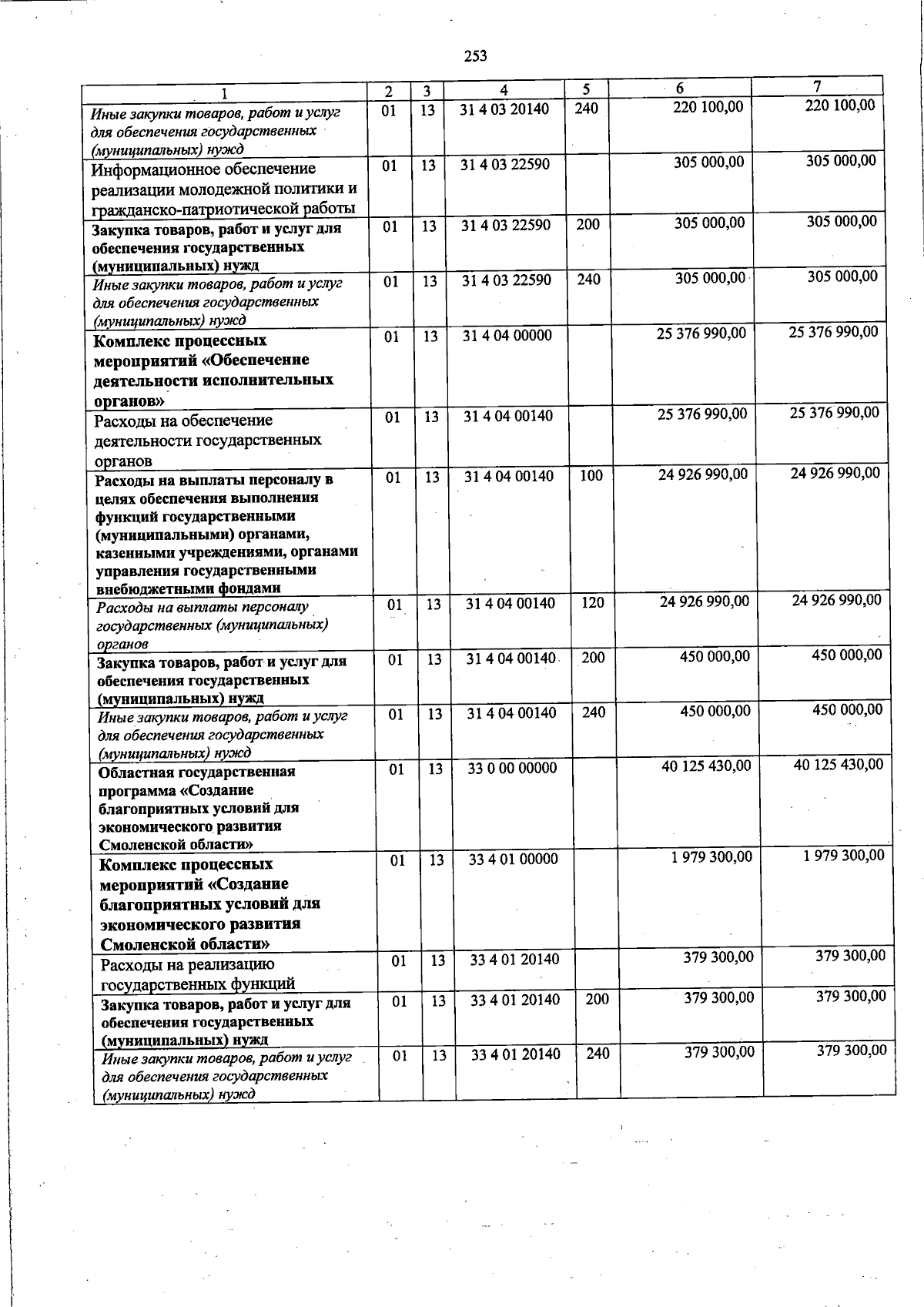 253

| 1 | 2 | 3 | 4 | 5 | 6 | 7 |
|---|---|---|---|---|---|---|
| Иные закупки товаров, работ и услуг для обеспечения государственных (муниципальных) нужд | 01 | 13 | 31 4 03 20140 | 240 | 220 100,00 | 220 100,00 |
| Информационное обеспечение реализации молодежной политики и гражданско-патриотической работы | 01 | 13 | 31 4 03 22590 |  | 305 000,00 | 305 000,00 |
| Закупка товаров, работ и услуг для обеспечения государственных (муниципальных) нужд | 01 | 13 | 31 4 03 22590 | 200 | 305 000,00 | 305 000,00 |
| Иные закупки товаров, работ и услуг для обеспечения государственных (муниципальных) нужд | 01 | 13 | 31 4 03 22590 | 240 | 305 000,00 | 305 000,00 |
| Комплекс процессных мероприятий «Обеспечение деятельности исполнительных органов» | 01 | 13 | 31 4 04 00000 |  | 25 376 990,00 | 25 376 990,00 |
| Расходы на обеспечение деятельности государственных органов | 01 | 13 | 31 4 04 00140 |  | 25 376 990,00 | 25 376 990,00 |
| Расходы на выплаты персоналу в целях обеспечения выполнения функций государственными (муниципальными) органами, казенными учреждениями, органами управления государственными внебюджетными фондами | 01 | 13 | 31 4 04 00140 | 100 | 24 926 990,00 | 24 926 990,00 |
| Расходы на выплаты персоналу государственных (муниципальных) органов | 01 | 13 | 31 4 04 00140 | 120 | 24 926 990,00 | 24 926 990,00 |
| Закупка товаров, работ и услуг для обеспечения государственных (муниципальных) нужд | 01 | 13 | 31 4 04 00140 | 200 | 450 000,00 | 450 000,00 |
| Иные закупки товаров, работ и услуг для обеспечения государственных (муниципальных) нужд | 01 | 13 | 31 4 04 00140 | 240 | 450 000,00 | 450 000,00 |
| Областная государственная программа «Создание благоприятных условий для экономического развития Смоленской области» | 01 | 13 | 33 0 00 00000 |  | 40 125 430,00 | 40 125 430,00 |
| Комплекс процессных мероприятий «Создание благоприятных условий для экономического развития Смоленской области» | 01 | 13 | 33 4 01 00000 |  | 1 979 300,00 | 1 979 300,00 |
| Расходы на реализацию государственных функций | 01 | 13 | 33 4 01 20140 |  | 379 300,00 | 379 300,00 |
| Закупка товаров, работ и услуг для обеспечения государственных (муниципальных) нужд | 01 | 13 | 33 4 01 20140 | 200 | 379 300,00 | 379 300,00 |
| Иные закупки товаров, работ и услуг для обеспечения государственных (муниципальных) нужд | 01 | 13 | 33 4 01 20140 | 240 | 379 300,00 | 379 300,00 |